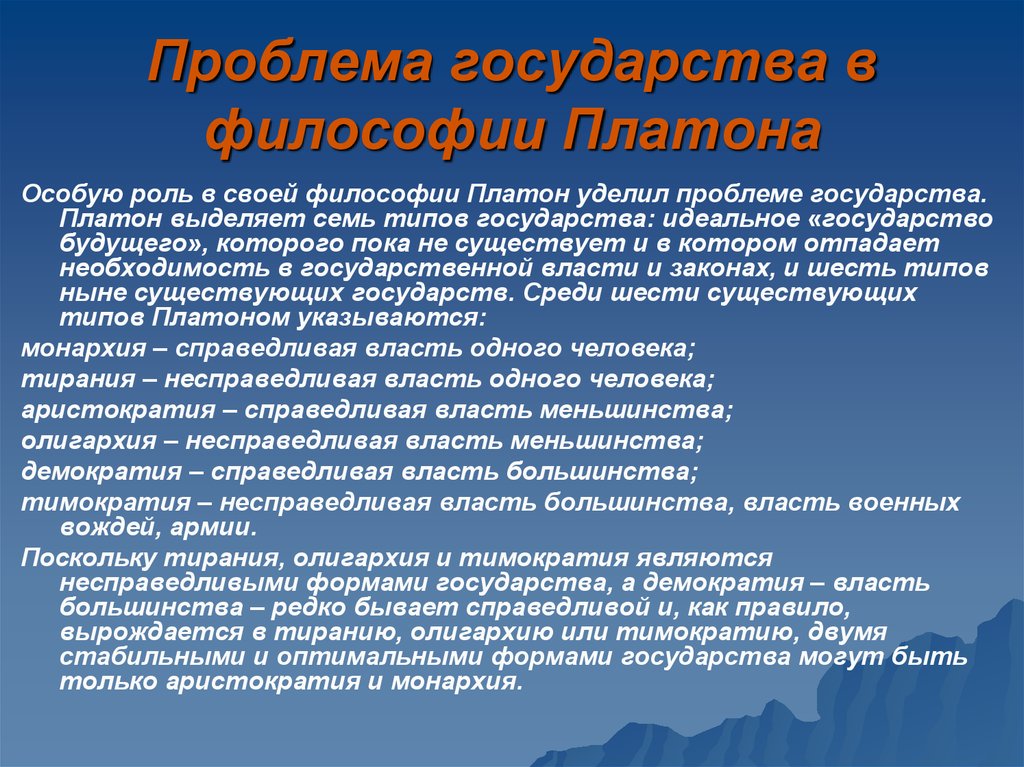 Проблема государства в философии Платона

Особую роль в своей философии Платон уделил проблеме государства. Платон выделяет семь типов государства: идеальное «государство будущего», которого пока не существует и в котором отпадает необходимость в государственной власти и законах, и шесть типов ныне существующих государств. Среди шести существующих типов Платоном указываются:

монархия – справедливая власть одного человека;

тирания – несправедливая власть одного человека;

аристократия – справедливая власть меньшинства;

олигархия – несправедливая власть меньшинства;

демократия – справедливая власть большинства;

тимократия – несправедливая власть большинства, власть военных вождей, армии.

Поскольку тирания, олигархия и тимократия являются несправедливыми формами государства, а демократия – власть большинства – редко бывает справедливой и, как правило, вырождается в тиранию, олигархию или тимократию, двумя стабильными и оптимальными формами государства могут быть только аристократия и монархия.